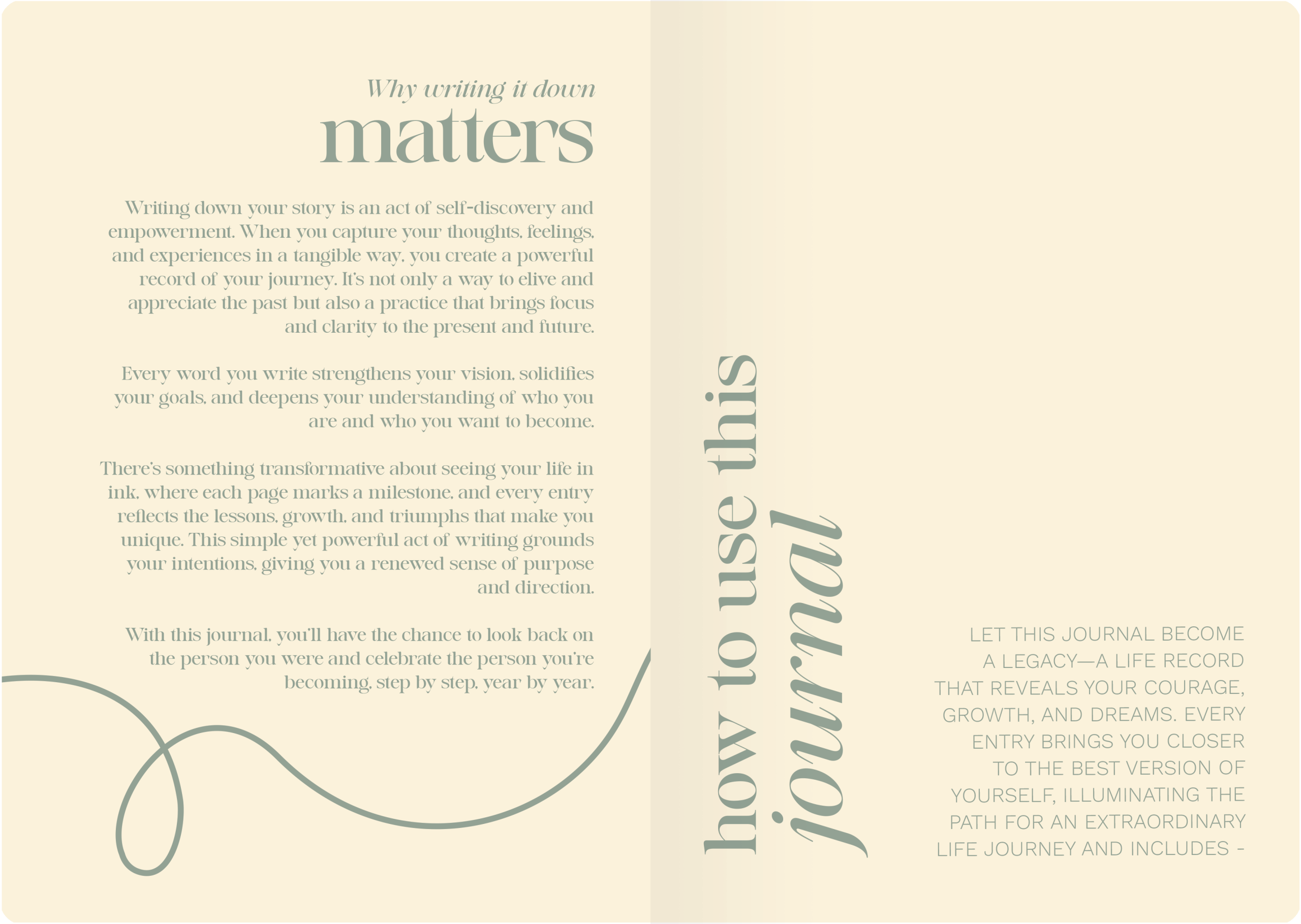 Why writing it down
matters

Writing down your story is an act of self-discovery and empowerment. When you capture your thoughts, feelings, and experiences in a tangible way, you create a powerful record of your journey. It's not only a way to elive and appreciate the past but also a practice that brings focus and clarity to the present and future.

Every word you write strengthens your vision, solidifies your goals, and deepens your understanding of who you are and who you want to become.

There's something transformative about seeing your life in ink, where each page marks a milestone, and every entry reflects the lessons, growth, and triumphs that make you unique. This simple yet powerful act of writing grounds your intentions, giving you a renewed sense of purpose and direction.

With this journal, you'll have the chance to look back on the person you were and celebrate the person you're becoming, step by step, year by year.

how to use this
journal

LET THIS JOURNAL BECOME A LEGACY—A LIFE RECORD THAT REVEALS YOUR COURAGE, GROWTH, AND DREAMS. EVERY ENTRY BRINGS YOU CLOSER TO THE BEST VERSION OF YOURSELF, ILLUMINATING THE PATH FOR AN EXTRAORDINARY LIFE JOURNEY AND INCLUDES -